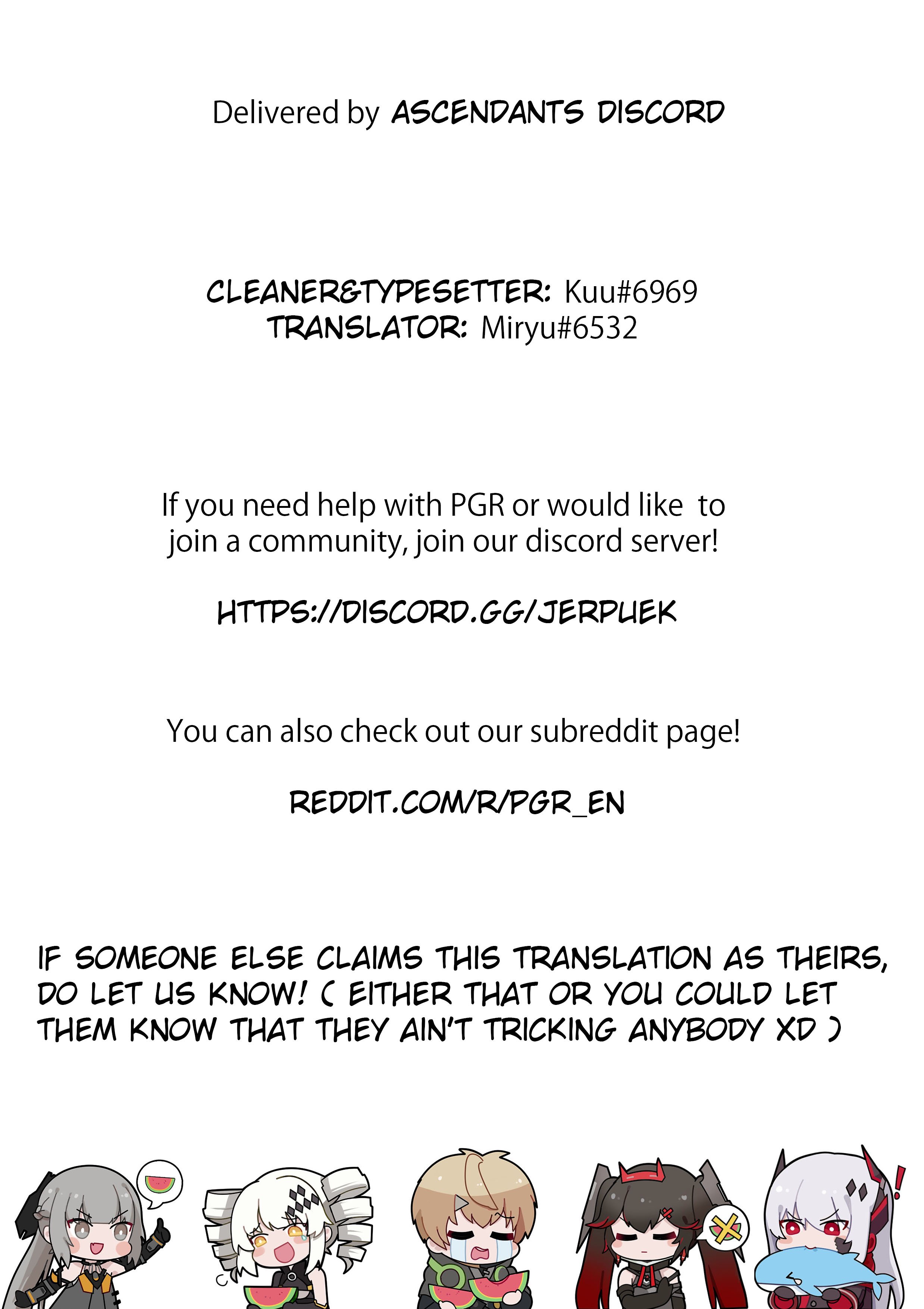 Delivered by ASCENDANTS DISCORD

CLEANER&TYPESETTER: Kuu#6969
TRANSLATOR: Miryu#6532

If you need help with PGR or would like to join a community, join our discord server!

HTTPS://DISCORD.GG/JERPUEK

You can also check out our subreddit page!

REDDIT.COM/R/PGR_EN

IF SOMEONE ELSE CLAIMS THIS TRANSLATION AS THEIRS, DO LET US KNOW! ( EITHER THAT OR YOU COULD LET THEM KNOW THAT THEY AIN'T TRICKING ANYBODY XD )

!